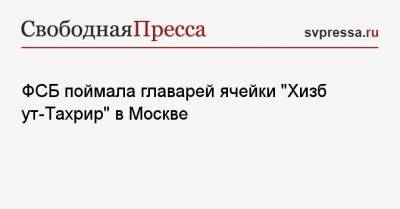 СвободнаяПресса

svpressa.ru

ФСБ поймала главарей ячейки "Хизб ут-Тахрир" в Москве